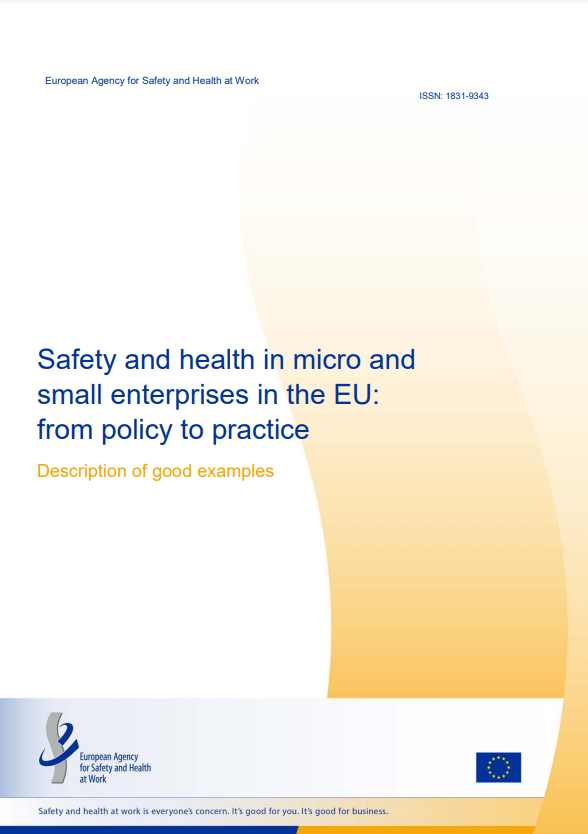 European Agency for Safety and Health at Work

ISSN: 1831-9343

Safety and health in micro and small enterprises in the EU: from policy to practice

Description of good examples

European Agency
for Safety and Health
at Work

Safety and health at work is everyone's concern. It's good for you. It's good for business.